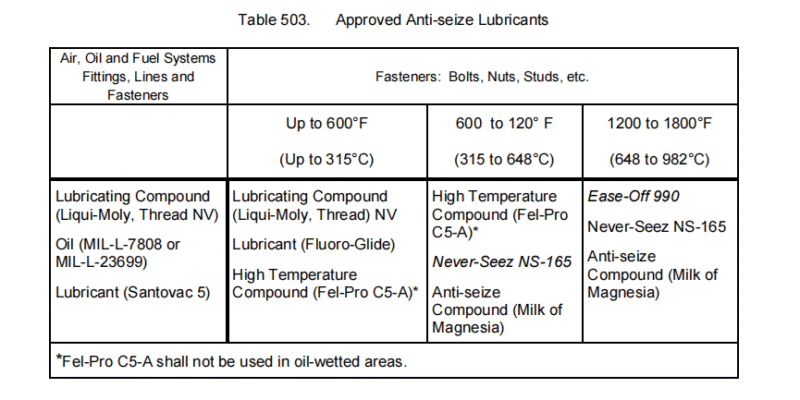 Table 503. Approved Anti-seize Lubricants

| Air, Oil and Fuel Systems Fittings, Lines and Fasteners | Fasteners: Bolts, Nuts, Studs, etc. | | |
|---|---|---|---|
| | Up to 600°F (Up to 315°C) | 600 to 120° F (315 to 648°C) | 1200 to 1800°F (648 to 982°C) |
| Lubricating Compound (Liqui-Moly, Thread NV) Oil (MIL-L-7808 or MIL-L-23699) Lubricant (Santovac 5) | Lubricating Compound (Liqui-Moly, Thread) NV Lubricant (Fluoro-Glide) High Temperature Compound (Fel-Pro C5-A)* | High Temperature Compound (Fel-Pro C5-A)* Never-Seez NS-165 Anti-seize Compound (Milk of Magnesia) | Ease-Off 990 Never-Seez NS-165 Anti-seize Compound (Milk of Magnesia) |
| *Fel-Pro C5-A shall not be used in oil-wetted areas. | | | |